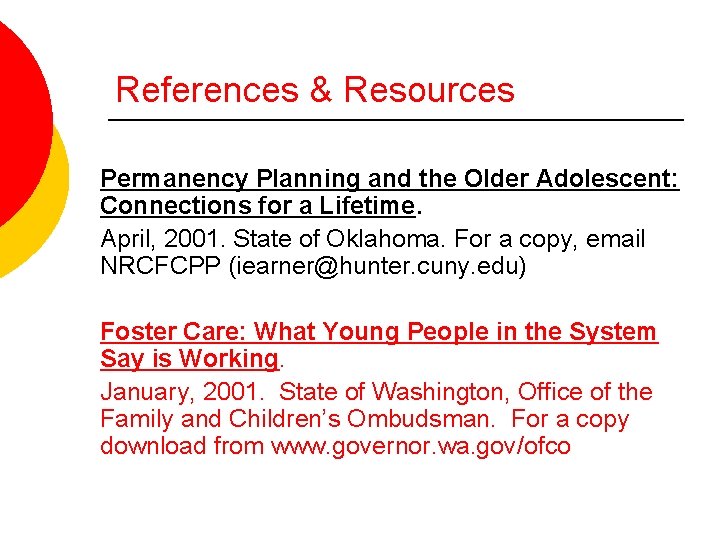 References & Resources

Permanency Planning and the Older Adolescent: Connections for a Lifetime.

April, 2001. State of Oklahoma. For a copy, email NRCFCPP (iearner@hunter.cuny.edu)

Foster Care: What Young People in the System Say is Working.

January, 2001. State of Washington, Office of the Family and Children's Ombudsman. For a copy download from www.governor.wa.gov/ofco